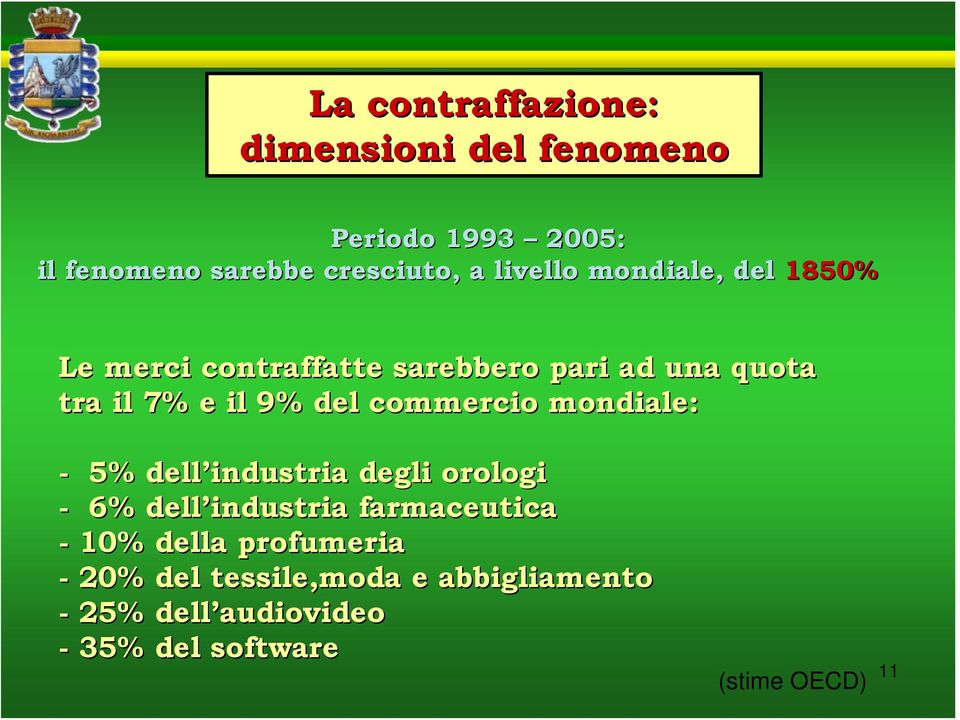 La contraffazione: dimensioni del fenomeno

Periodo 1993 – 2005:
il fenomeno sarebbe cresciuto, a livello mondiale, del 1850%

Le merci contraffatte sarebbero pari ad una quota tra il 7% e il 9% del commercio mondiale:

- 5% dell’industria degli orologi
- 6% dell’industria farmaceutica
- 10% della profumeria
- 20% del tessile,moda e abbigliamento
- 25% dell’audiovideo
- 35% del software

(stime OECD)

11